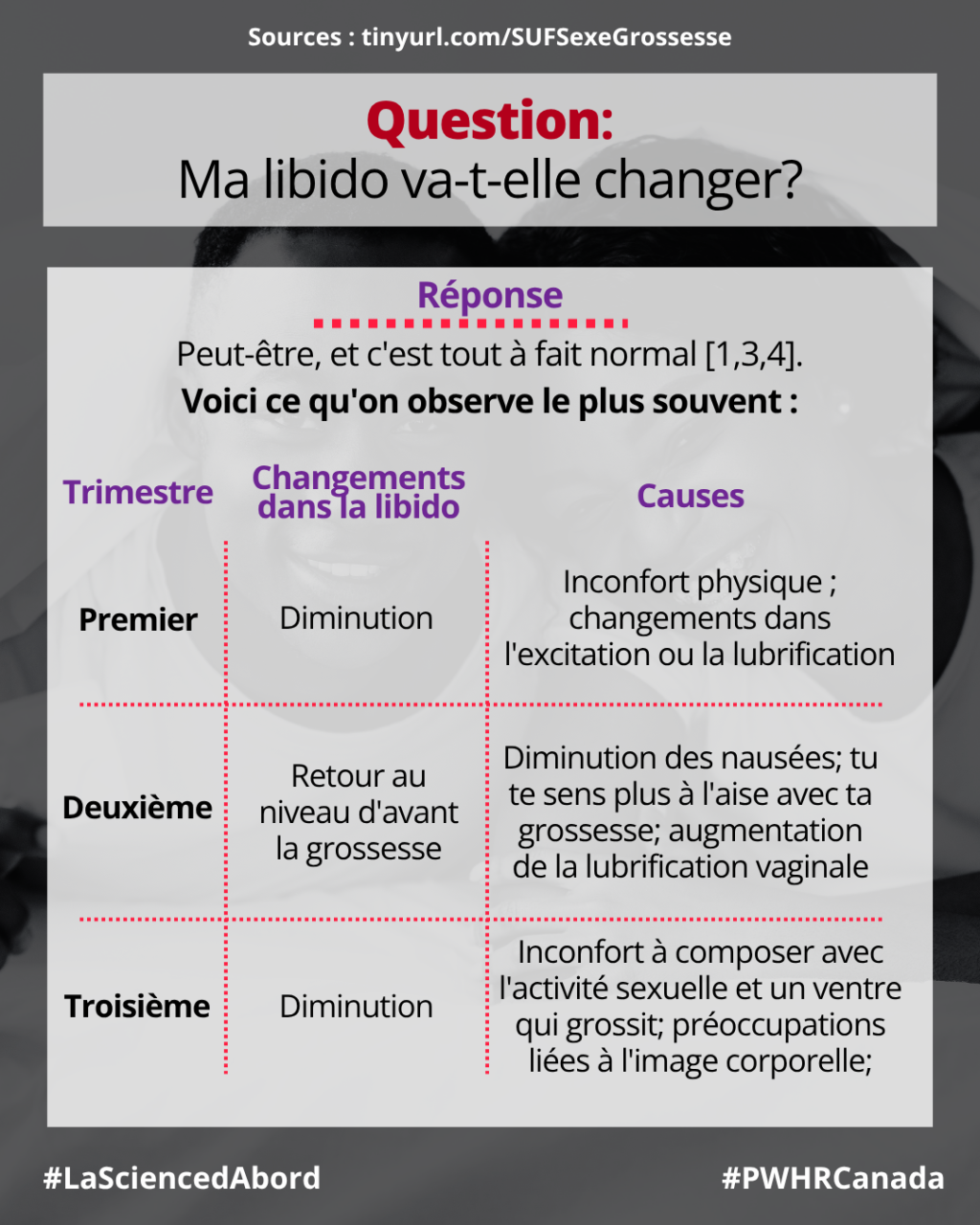 Sources : tinyurl.com/SUFSexeGrossesse

Question:
Ma libido va-t-elle changer?

Réponse

Peut-être, et c'est tout à fait normal [1,3,4].

Voici ce qu'on observe le plus souvent :

| Trimestre | Changements dans la libido | Causes |
|---|---|---|
| Premier | Diminution | Inconfort physique ; changements dans l'excitation ou la lubrification |
| Deuxième | Retour au niveau d'avant la grossesse | Diminution des nausées; tu te sens plus à l'aise avec ta grossesse; augmentation de la lubrification vaginale |
| Troisième | Diminution | Inconfort à composer avec l'activité sexuelle et un ventre qui grossit; préoccupations liées à l'image corporelle; |

#LaSciencedAbord

#PWHRCanada